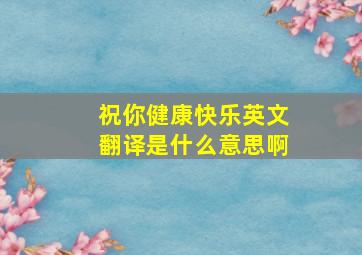 祝你健康快乐英文翻译是什么意思啊